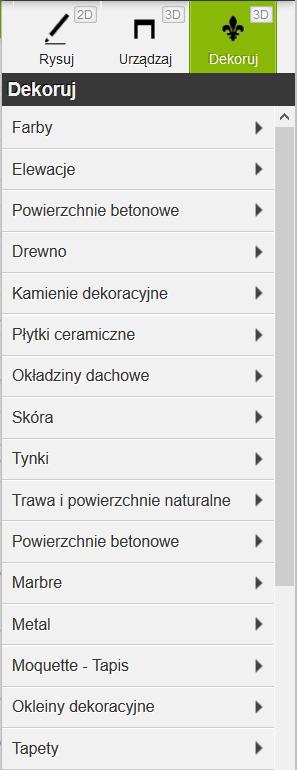 2D
Rysuj
3D
Urządzaj
3D
Dekoruj

Dekoruj

Farby
Elewacje
Powierzchnie betonowe
Drewno
Kamienie dekoracyjne
Płytki ceramiczne
Okładziny dachowe
Skóra
Tynki
Trawa i powierzchnie naturalne
Powierzchnie betonowe
Marbre
Metal
Moquette - Tapis
Okleiny dekoracyjne
Tapety